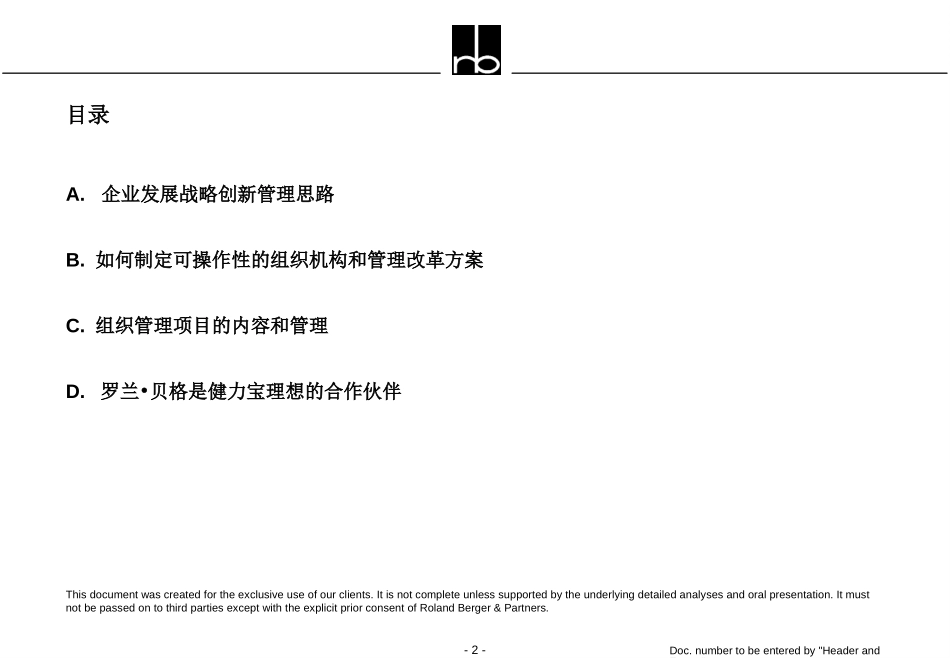 rb

目录

A. 企业发展战略创新管理思路

B. 如何制定可操作性的组织机构和管理改革方案

C. 组织管理项目的内容和管理

D. 罗兰•贝格是健力宝理想的合作伙伴

This document was created for the exclusive use of our clients. It is not complete unless supported by the underlying detailed analyses and oral presentation. It must not be passed on to third parties except with the explicit prior consent of Roland Berger & Partners.

- 2 -

Doc. number to be entered by "Header and